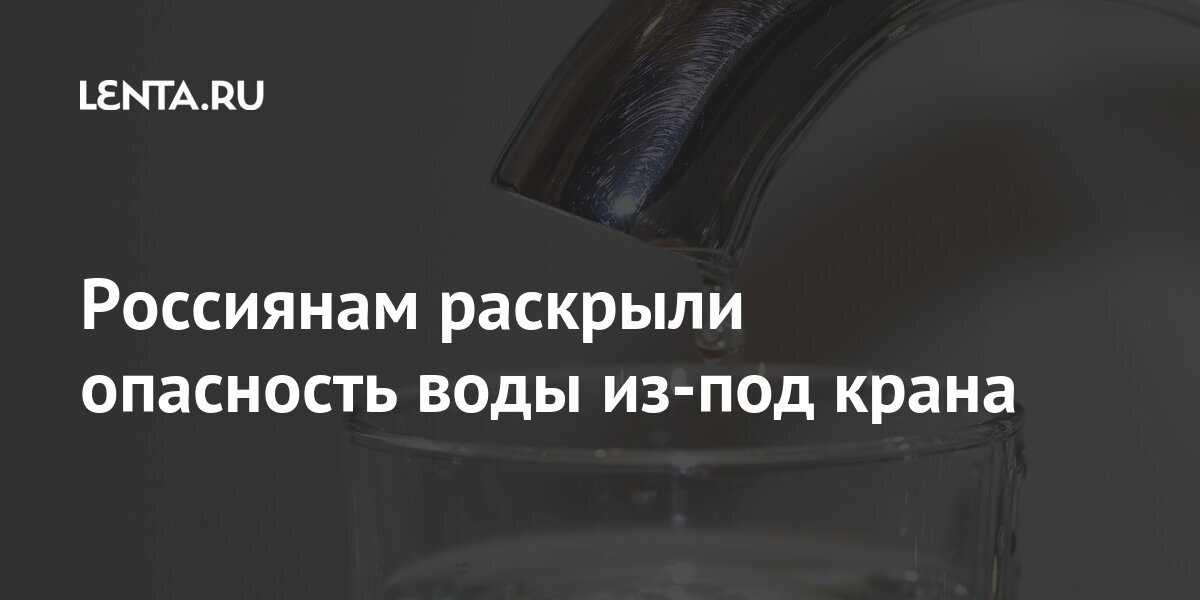 LENTA.RU

Россиянам раскрыли опасность воды из-под крана